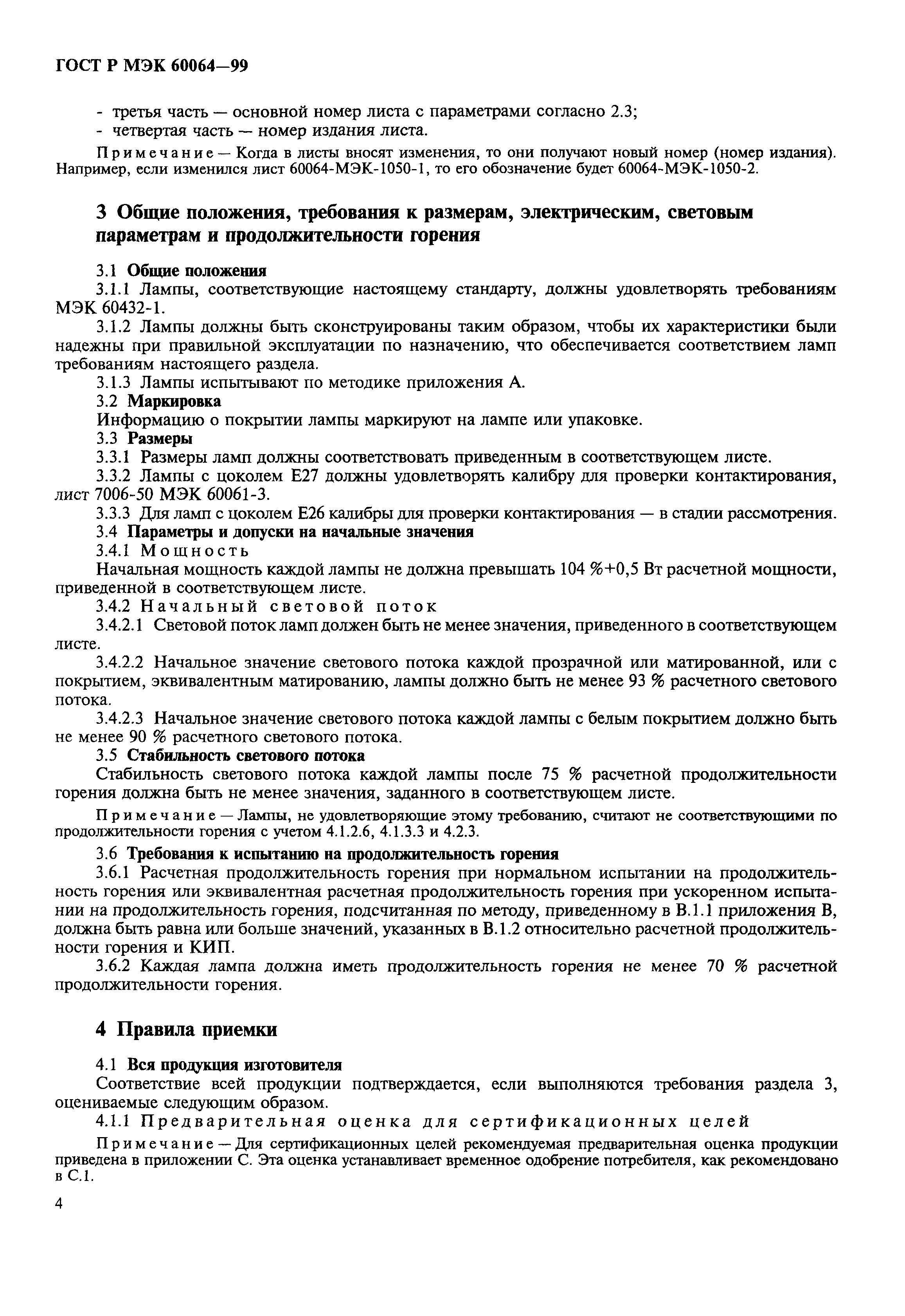 ГОСТ Р МЭК 60064—99

- третья часть — основной номер листа с параметрами согласно 2.3;
- четвертая часть — номер издания листа.

Примечание — Когда в листы вносят изменения, то они получают новый номер (номер издания). Например, если изменился лист 60064-МЭК-1050-1, то его обозначение будет 60064-МЭК-1050-2.

3 Общие положения, требования к размерам, электрическим, световым параметрам и продолжительности горения

3.1 Общие положения
3.1.1 Лампы, соответствующие настоящему стандарту, должны удовлетворять требованиям МЭК 60432-1.
3.1.2 Лампы должны быть сконструированы таким образом, чтобы их характеристики были надежны при правильной эксплуатации по назначению, что обеспечивается соответствием ламп требованиям настоящего раздела.
3.1.3 Лампы испытывают по методике приложения А.
3.2 Маркировка
Информацию о покрытии лампы маркируют на лампе или упаковке.
3.3 Размеры
3.3.1 Размеры ламп должны соответствовать приведенным в соответствующем листе.
3.3.2 Лампы с цоколем Е27 должны удовлетворять калибру для проверки контактирования, лист 7006-50 МЭК 60061-3.
3.3.3 Для ламп с цоколем Е26 калибры для проверки контактирования — в стадии рассмотрения.
3.4 Параметры и допуски на начальные значения
3.4.1 Мощность
Начальная мощность каждой лампы не должна превышать 104 %+0,5 Вт расчетной мощности, приведенной в соответствующем листе.
3.4.2 Начальный световой поток
3.4.2.1 Световой поток ламп должен быть не менее значения, приведенного в соответствующем листе.
3.4.2.2 Начальное значение светового потока каждой прозрачной или матированной, или с покрытием, эквивалентным матированию, лампы должно быть не менее 93 % расчетного светового потока.
3.4.2.3 Начальное значение светового потока каждой лампы с белым покрытием должно быть не менее 90 % расчетного светового потока.
3.5 Стабильность светового потока
Стабильность светового потока каждой лампы после 75 % расчетной продолжительности горения должна быть не менее значения, заданного в соответствующем листе.

Примечание — Лампы, не удовлетворяющие этому требованию, считают не соответствующими по продолжительности горения с учетом 4.1.2.6, 4.1.3.3 и 4.2.3.

3.6 Требования к испытанию на продолжительность горения
3.6.1 Расчетная продолжительность горения при нормальном испытании на продолжительность горения или эквивалентная расчетная продолжительность горения при ускоренном испытании на продолжительность горения, подсчитанная по методу, приведенному в В.1.1 приложения В, должна быть равна или больше значений, указанных в В.1.2 относительно расчетной продолжительности горения и КИП.
3.6.2 Каждая лампа должна иметь продолжительность горения не менее 70 % расчетной продолжительности горения.

4 Правила приемки

4.1 Вся продукция изготовителя
Соответствие всей продукции подтверждается, если выполняются требования раздела 3, оцениваемые следующим образом.
4.1.1 Предварительная оценка для сертификационных целей

Примечание — Для сертификационных целей рекомендуемая предварительная оценка продукции приведена в приложении С. Эта оценка устанавливает временное одобрение потребителя, как рекомендовано в С.1.

4